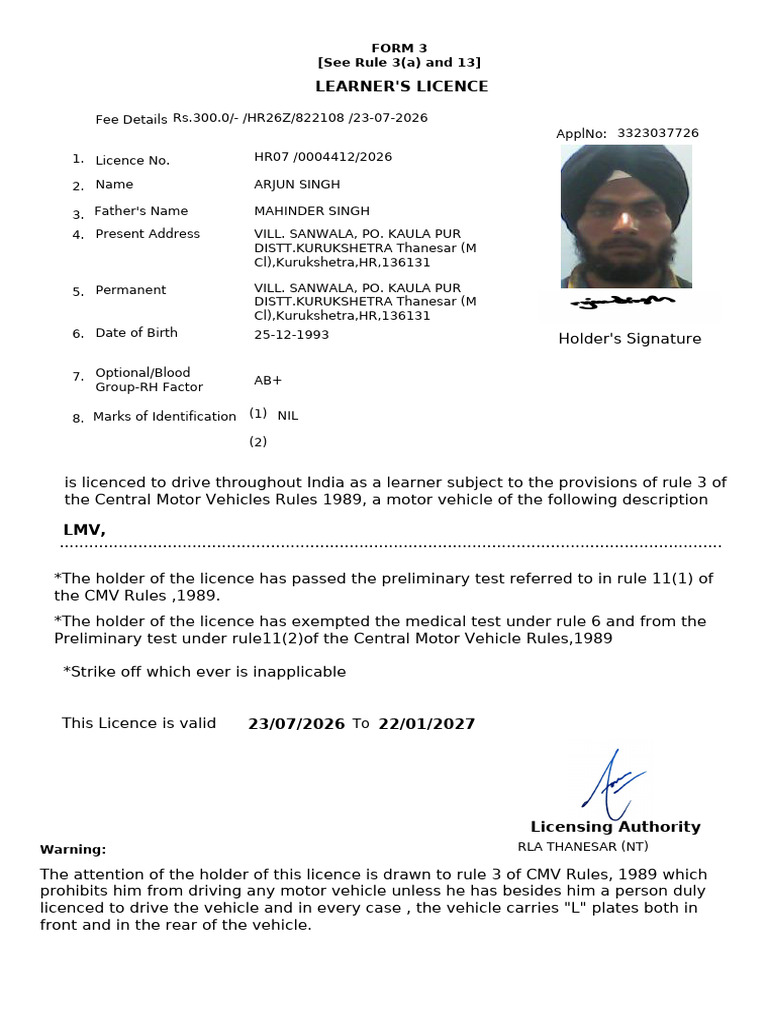 FORM 3
[See Rule 3(a) and 13]
LEARNER'S LICENCE

Fee Details Rs.300.0/- /HR26Z/822108 /23-07-2026

ApplNo: 3323037726

1. Licence No. HR07 /0004412/2026
2. Name ARJUN SINGH
3. Father's Name MAHINDER SINGH
4. Present Address VILL. SANWALA, PO. KAULA PUR DISTT.KURUKSHETRA Thanesar (M Cl),Kurukshetra,HR,136131
5. Permanent VILL. SANWALA, PO. KAULA PUR DISTT.KURUKSHETRA Thanesar (M Cl),Kurukshetra,HR,136131
6. Date of Birth 25-12-1993
7. Optional/Blood Group-RH Factor AB+
8. Marks of Identification (1) NIL
(2)

Holder's Signature

is licenced to drive throughout India as a learner subject to the provisions of rule 3 of the Central Motor Vehicles Rules 1989, a motor vehicle of the following description

LMV,

*The holder of the licence has passed the preliminary test referred to in rule 11(1) of the CMV Rules ,1989.

*The holder of the licence has exempted the medical test under rule 6 and from the Preliminary test under rule11(2)of the Central Motor Vehicle Rules,1989

*Strike off which ever is inapplicable

This Licence is valid 23/07/2026 To 22/01/2027

Licensing Authority
RLA THANESAR (NT)

Warning:

The attention of the holder of this licence is drawn to rule 3 of CMV Rules, 1989 which prohibits him from driving any motor vehicle unless he has besides him a person duly licenced to drive the vehicle and in every case , the vehicle carries "L" plates both in front and in the rear of the vehicle.